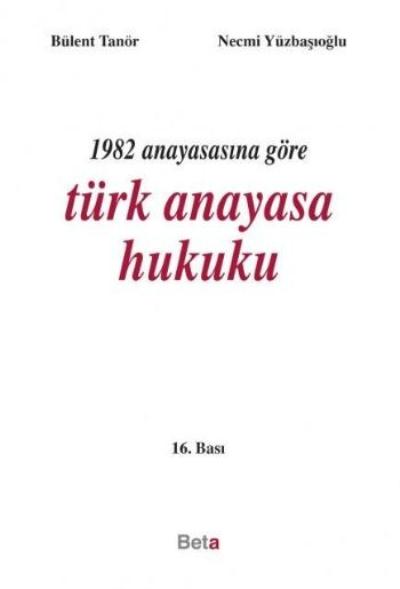 Bülent Tanör

Necmi Yüzbaşıoğlu

1982 anayasasına göre

türk anayasa hukuku

16. Bası

Beta